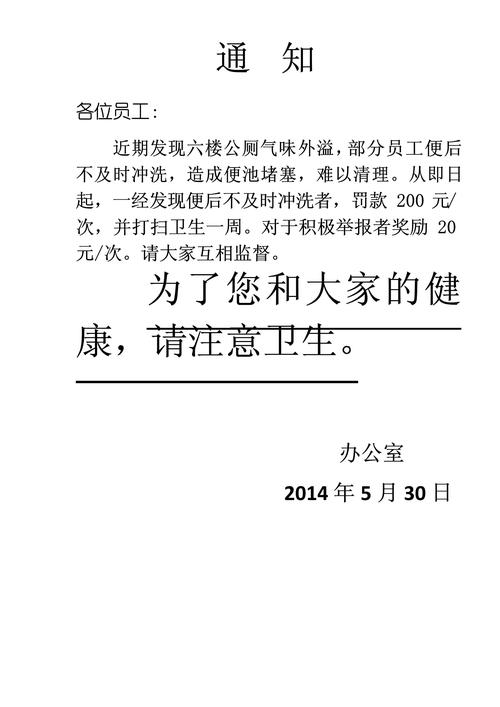 通 知

各位员工：

近期发现六楼公厕气味外溢，部分员工便后不及时冲洗，造成便池堵塞，难以清理。从即日起，一经发现便后不及时冲洗者，罚款 200 元/次，并打扫卫生一周。对于积极举报者奖励 20 元/次。请大家互相监督。

为了您和大家的健康，请注意卫生。

办公室

2014 年 5 月 30 日